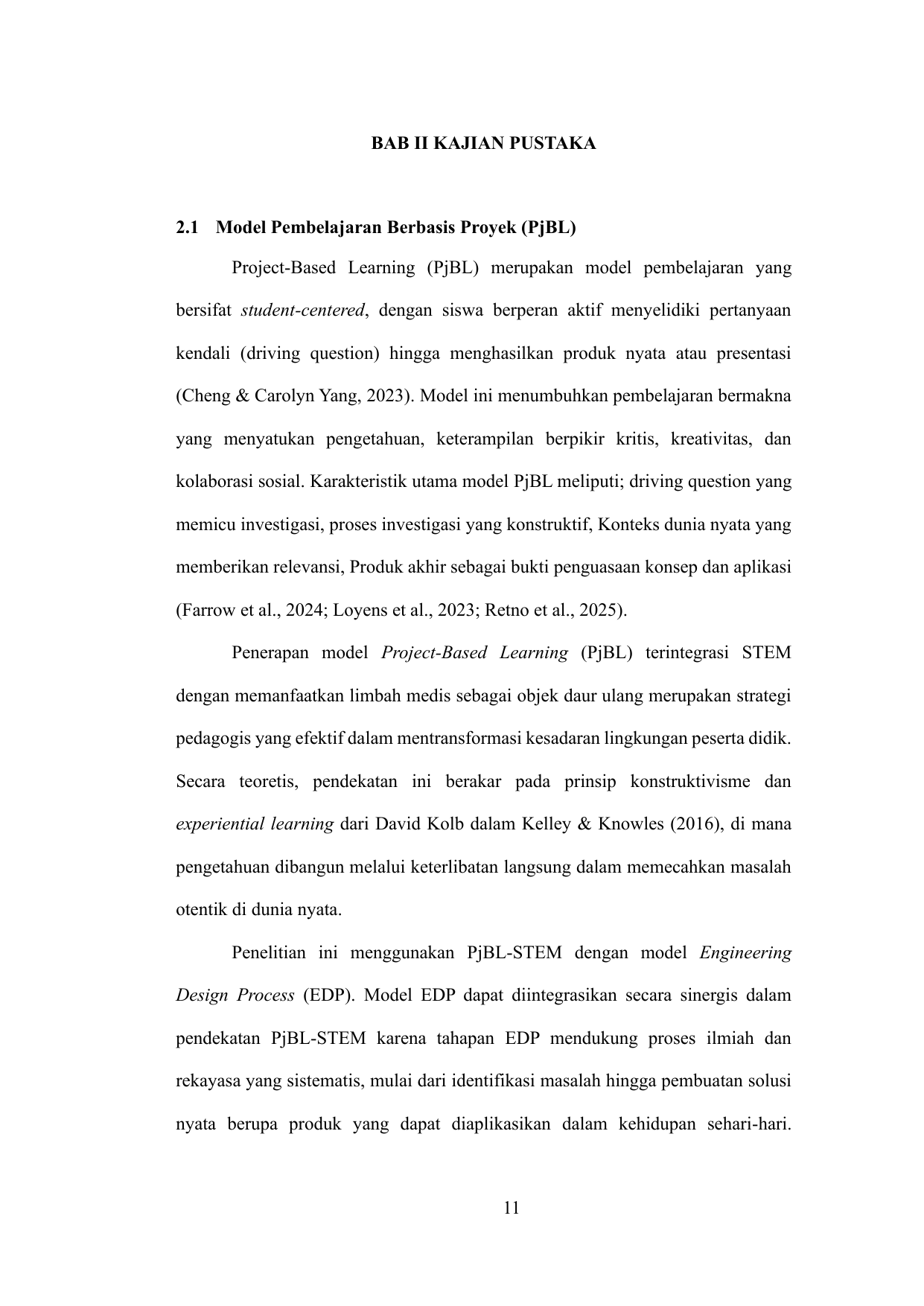 BAB II KAJIAN PUSTAKA

2.1 Model Pembelajaran Berbasis Proyek (PjBL)

Project-Based Learning (PjBL) merupakan model pembelajaran yang bersifat student-centered, dengan siswa berperan aktif menyelidiki pertanyaan kendali (driving question) hingga menghasilkan produk nyata atau presentasi (Cheng & Carolyn Yang, 2023). Model ini menumbuhkan pembelajaran bermakna yang menyatukan pengetahuan, keterampilan berpikir kritis, kreativitas, dan kolaborasi sosial. Karakteristik utama model PjBL meliputi; driving question yang memicu investigasi, proses investigasi yang konstruktif, Konteks dunia nyata yang memberikan relevansi, Produk akhir sebagai bukti penguasaan konsep dan aplikasi (Farrow et al., 2024; Loyens et al., 2023; Retno et al., 2025).

Penerapan model Project-Based Learning (PjBL) terintegrasi STEM dengan memanfaatkan limbah medis sebagai objek daur ulang merupakan strategi pedagogis yang efektif dalam mentransformasi kesadaran lingkungan peserta didik. Secara teoretis, pendekatan ini berakar pada prinsip konstruktivisme dan experiential learning dari David Kolb dalam Kelley & Knowles (2016), di mana pengetahuan dibangun melalui keterlibatan langsung dalam memecahkan masalah otentik di dunia nyata.

Penelitian ini menggunakan PjBL-STEM dengan model Engineering Design Process (EDP). Model EDP dapat diintegrasikan secara sinergis dalam pendekatan PjBL-STEM karena tahapan EDP mendukung proses ilmiah dan rekayasa yang sistematis, mulai dari identifikasi masalah hingga pembuatan solusi nyata berupa produk yang dapat diaplikasikan dalam kehidupan sehari-hari.

11